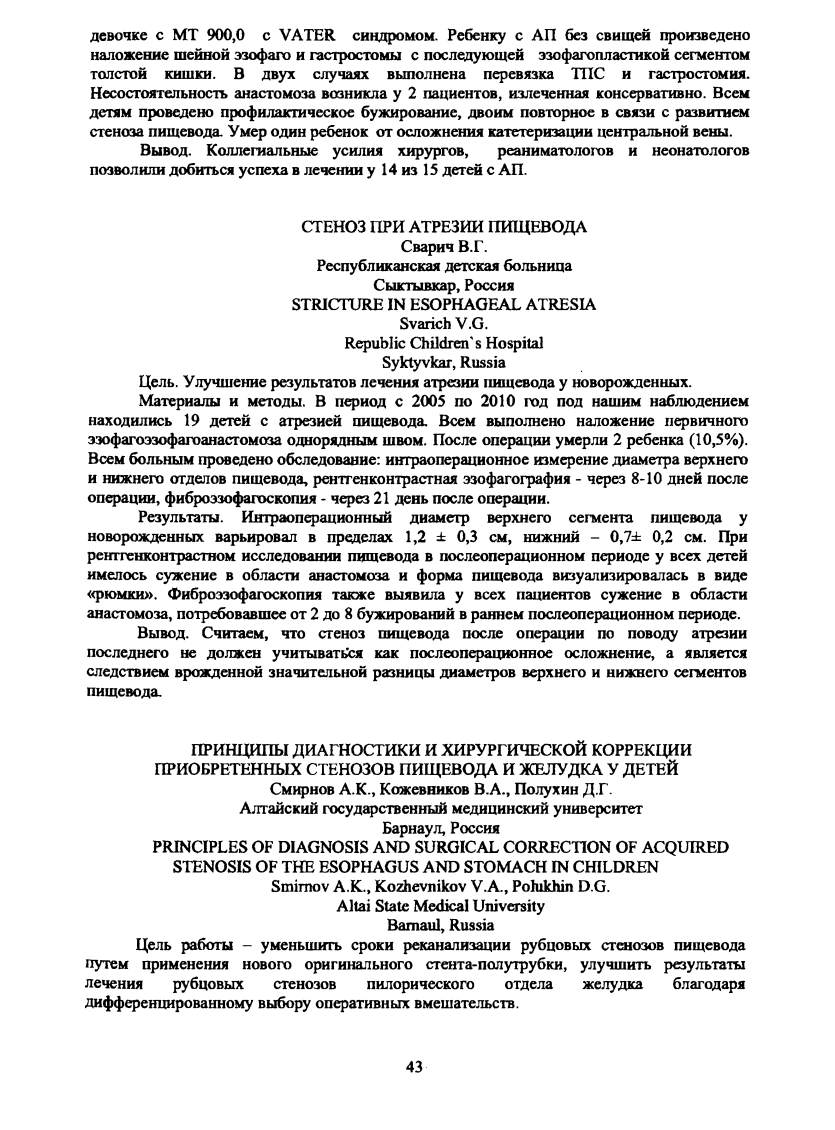 девочке с МТ 900,0 с VATER синдромом. Ребенку с АП без свищей произведено наложение шейной эзофаго и гастростомы с последующей эзофагопластикой сегментом толстой кишки. В двух случаях выполнена перевязка ТПС и гастростомия. Несостоятельность анастомоза возникла у 2 пациентов, излеченная консервативно. Всем детям проведено профилактическое бужирование, двоим повторное в связи с развитием стеноза пищевода. Умер один ребенок от осложнения катетеризации центральной вены.

Вывод. Коллегиальные усилия хирургов, реаниматологов и неонатологов позволили добиться успеха в лечении у 14 из 15 детей с АП.

СТЕНОЗ ПРИ АТРЕЗИИ ПИЩЕВОДА
Сварич В.Г.
Республиканская детская больница
Сыктывкар, Россия
STRICTURE IN ESOPHAGEAL ATRESIA
Svarich V.G.
Republic Children`s Hospital
Syktyvkar, Russia

Цель. Улучшение результатов лечения атрезии пищевода у новорожденных.

Материалы и методы. В период с 2005 по 2010 год под нашим наблюдением находились 19 детей с атрезией пищевода. Всем выполнено наложение первичного эзофагоэзофагоанастомоза однорядным швом. После операции умерли 2 ребенка (10,5%). Всем больным проведено обследование: интраоперационное измерение диаметра верхнего и нижнего отделов пищевода, рентгенконтрастная эзофагография - через 8-10 дней после операции, фиброэзофагоскопия - через 21 день после операции.

Результаты. Интраоперационный диаметр верхнего сегмента пищевода у новорожденных варьировал в пределах 1,2 ± 0,3 см, нижний – 0,7± 0,2 см. При рентгенконтрастном исследовании пищевода в послеоперационном периоде у всех детей имелось сужение в области анастомоза и форма пищевода визуализировалась в виде «рюмки». Фиброэзофагоскопия также выявила у всех пациентов сужение в области анастомоза, потребовавшее от 2 до 8 бужирований в раннем послеоперационном периоде.

Вывод. Считаем, что стеноз пищевода после операции по поводу атрезии последнего не должен учитываться как послеоперационное осложнение, а является следствием врожденной значительной разницы диаметров верхнего и нижнего сегментов пищевода.

ПРИНЦИПЫ ДИАГНОСТИКИ И ХИРУРГИЧЕСКОЙ КОРРЕКЦИИ ПРИОБРЕТЕННЫХ СТЕНОЗОВ ПИЩЕВОДА И ЖЕЛУДКА У ДЕТЕЙ
Смирнов А.К., Кожевников В.А., Полухин Д.Г.
Алтайский государственный медицинский университет
Барнаул, Россия
PRINCIPLES OF DIAGNOSIS AND SURGICAL CORRECTION OF ACQUIRED STENOSIS OF THE ESOPHAGUS AND STOMACH IN CHILDREN
Smirnov A.K., Kozhevnikov V.A., Polukhin D.G.
Altai State Medical University
Barnaul, Russia

Цель работы – уменьшить сроки реканализации рубцовых стенозов пищевода путем применения нового оригинального стента-полутрубки, улучшить результаты лечения рубцовых стенозов пилорического отдела желудка благодаря дифференцированному выбору оперативных вмешательств.

43